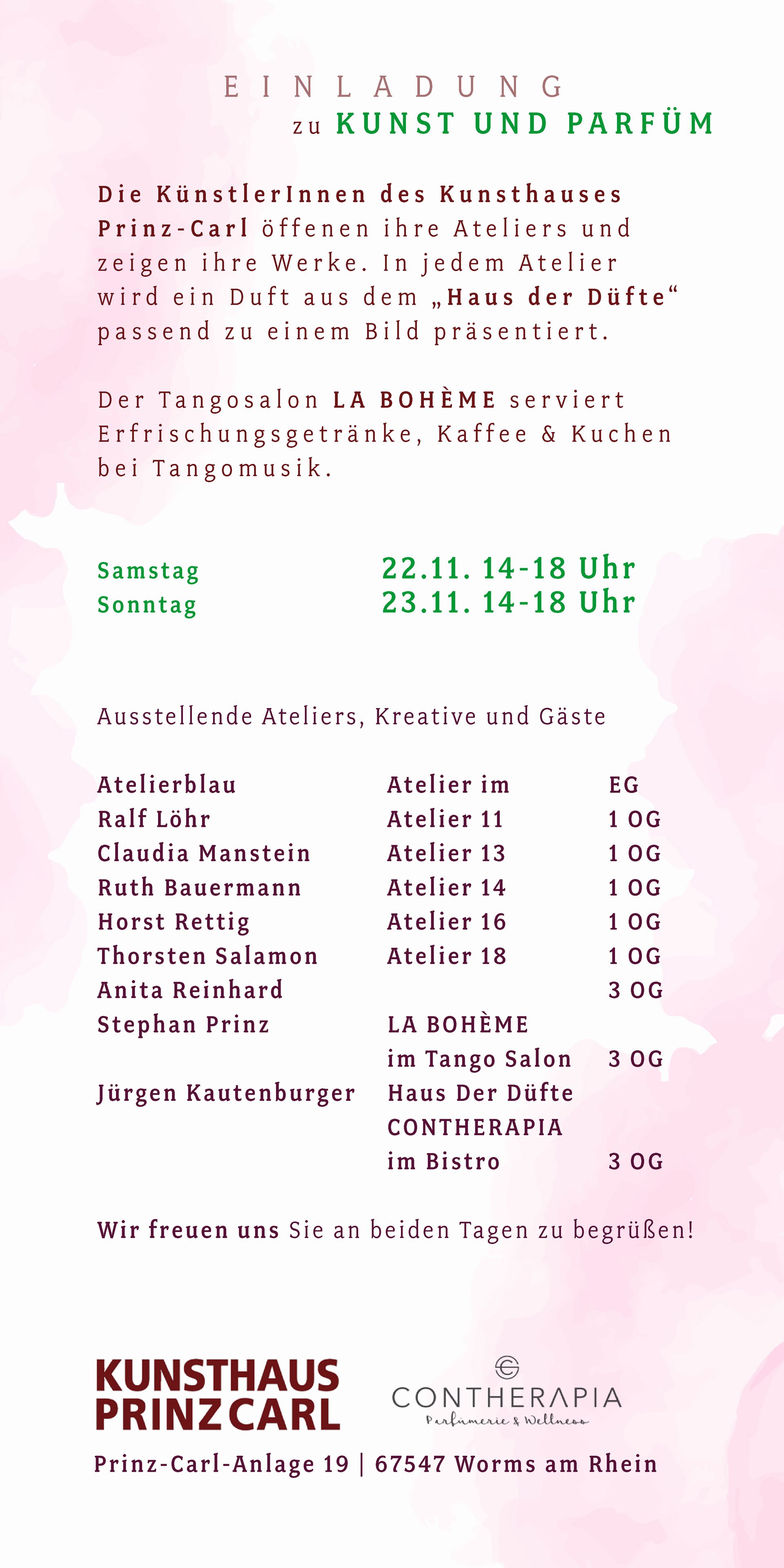 EINLADUNG
zu KUNST UND PARFÜM

Die KünstlerInnen des Kunsthauses Prinz-Carl öffenen ihre Ateliers und zeigen ihre Werke. In jedem Atelier wird ein Duft aus dem „Haus der Düfte“ passend zu einem Bild präsentiert.

Der Tangosalon LA BOHÈME serviert Erfrischungsgetränke, Kaffee & Kuchen bei Tangomusik.

Samstag 22.11. 14-18 Uhr
Sonntag 23.11. 14-18 Uhr

Ausstellende Ateliers, Kreative und Gäste

| | | |
|---|---|---|
| Atelierblau | Atelier im | EG |
| Ralf Löhr | Atelier 11 | 1 OG |
| Claudia Manstein | Atelier 13 | 1 OG |
| Ruth Bauermann | Atelier 14 | 1 OG |
| Horst Rettig | Atelier 16 | 1 OG |
| Thorsten Salamon | Atelier 18 | 1 OG |
| Anita Reinhard | | 3 OG |
| Stephan Prinz | LA BOHÈME im Tango Salon | 3 OG |
| Jürgen Kautenburger | Haus Der Düfte CONTHERAPIA im Bistro | 3 OG |

Wir freuen uns Sie an beiden Tagen zu begrüßen!

KUNSTHAUS PRINZ CARL
CONTHERAPIA
Parfümerie & Wellness

Prinz-Carl-Anlage 19 | 67547 Worms am Rhein